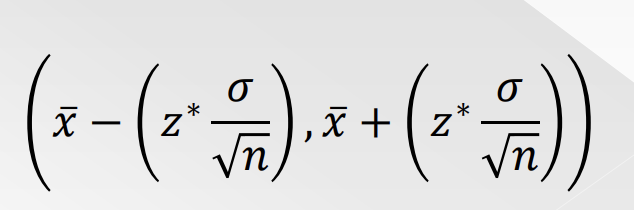 $\left(\bar{x} - \left(z^* \frac{\sigma}{\sqrt{n}}\right), \bar{x} + \left(z^* \frac{\sigma}{\sqrt{n}}\right)\right)$